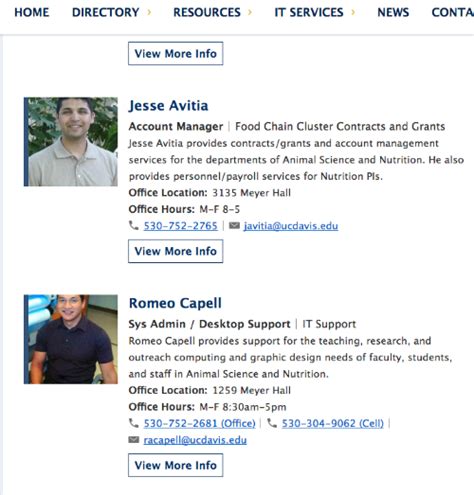 HOME DIRECTORY › RESOURCES › IT SERVICES › NEWS CONTA

View More Info

Jesse Avitia

Account Manager | Food Chain Cluster Contracts and Grants

Jesse Avitia provides contracts/grants and account management services for the departments of Animal Science and Nutrition. He also provides personnel/payroll services for Nutrition PIs.

Office Location: 3135 Meyer Hall

Office Hours: M-F 8-5

530-752-2765 | javitia@ucdavis.edu

View More Info

Romeo Capell

Sys Admin / Desktop Support | IT Support

Romeo Capell provides support for the teaching, research, and outreach computing and graphic design needs of faculty, students, and staff in Animal Science and Nutrition.

Office Location: 1259 Meyer Hall

Office Hours: M-F 8:30am-5pm

530-752-2681 (Office) | 530-304-9062 (Cell) |

racapell@ucdavis.edu

View More Info